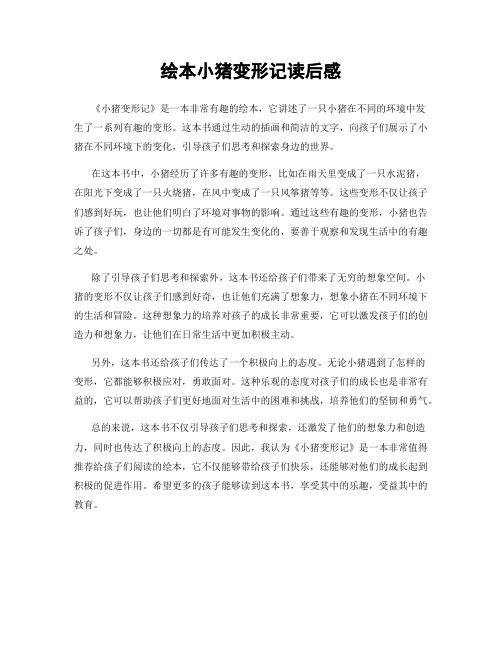 绘本小猪变形记读后感

《小猪变形记》是一本非常有趣的绘本，它讲述了一只小猪在不同的环境中发生了一系列有趣的变形。这本书通过生动的插画和简洁的文字，向孩子们展示了小猪在不同环境下的变化，引导孩子们思考和探索身边的世界。

在这本书中，小猪经历了许多有趣的变形，比如在雨天里变成了一只水泥猪，在阳光下变成了一只火烧猪，在风中变成了一只风筝猪等等。这些变形不仅让孩子们感到好玩，也让他们明白了环境对事物的影响。通过这些有趣的变形，小猪也告诉了孩子们，身边的一切都是有可能发生变化的，要善于观察和发现生活中的有趣之处。

除了引导孩子们思考和探索外，这本书还给孩子们带来了无穷的想象空间。小猪的变形不仅让孩子们感到好奇，也让他们充满了想象力，想象小猪在不同环境下的生活和冒险。这种想象力的培养对孩子的成长非常重要，它可以激发孩子们的创造力和想象力，让他们在日常生活中更加积极主动。

另外，这本书还给孩子们传达了一个积极向上的态度。无论小猪遇到了怎样的变形，它都能够积极应对，勇敢面对。这种乐观的态度对孩子们的成长也是非常有益的，它可以帮助孩子们更好地面对生活中的困难和挑战，培养他们的坚韧和勇气。

总的来说，这本书不仅引导孩子们思考和探索，还激发了他们的想象力和创造力，同时也传达了积极向上的态度。因此，我认为《小猪变形记》是一本非常值得推荐给孩子们阅读的绘本，它不仅能够带给孩子们快乐，还能够对他们的成长起到积极的促进作用。希望更多的孩子能够读到这本书，享受其中的乐趣，受益其中的教育。